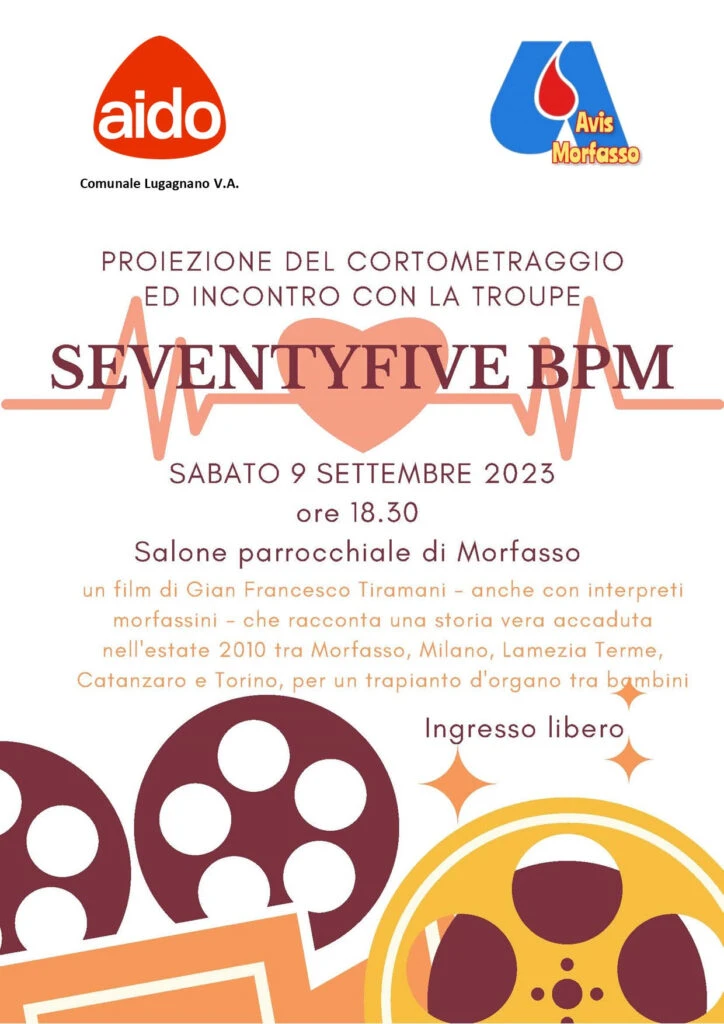 aido

Comunale Lugagnano V.A.

Avis Morfasso

PROIEZIONE DEL CORTOMETRAGGIO
ED INCONTRO CON LA TROUPE

SEVENTYFIVE BPM

SABATO 9 SETTEMBRE 2023
ore 18.30
Salone parrocchiale di Morfasso

un film di Gian Francesco Tiramani - anche con interpreti morfassini - che racconta una storia vera accaduta nell'estate 2010 tra Morfasso, Milano, Lamezia Terme, Catanzaro e Torino, per un trapianto d'organo tra bambini

Ingresso libero